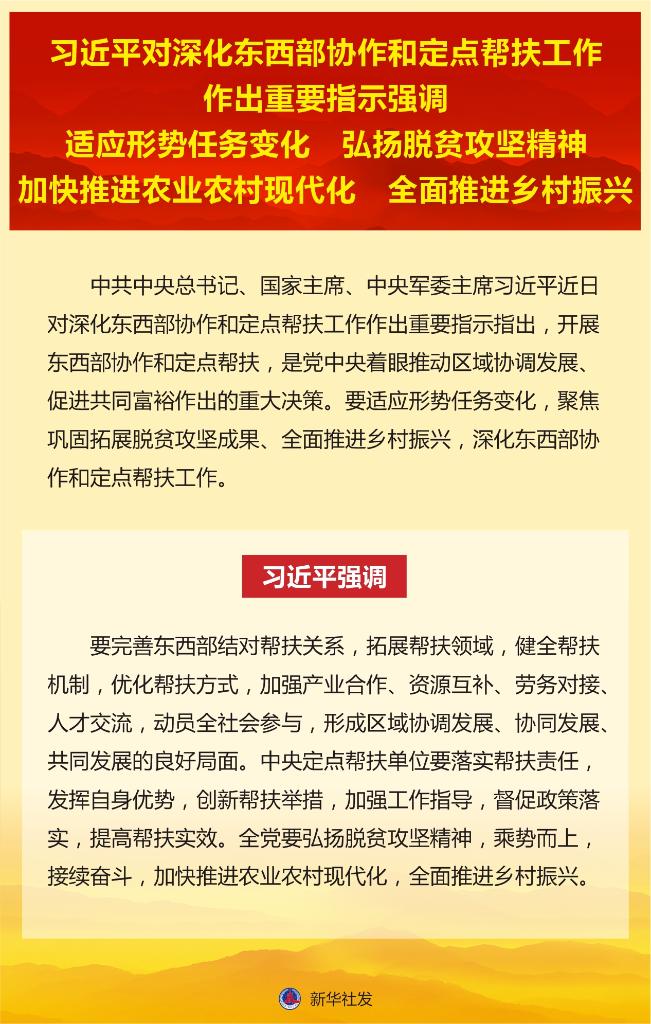 习近平对深化东西部协作和定点帮扶工作作出重要指示强调
适应形势任务变化　弘扬脱贫攻坚精神
加快推进农业农村现代化　全面推进乡村振兴

中共中央总书记、国家主席、中央军委主席习近平近日对深化东西部协作和定点帮扶工作作出重要指示指出，开展东西部协作和定点帮扶，是党中央着眼推动区域协调发展、促进共同富裕作出的重大决策。要适应形势任务变化，聚焦巩固拓展脱贫攻坚成果、全面推进乡村振兴，深化东西部协作和定点帮扶工作。

习近平强调

要完善东西部结对帮扶关系，拓展帮扶领域，健全帮扶机制，优化帮扶方式，加强产业合作、资源互补、劳务对接、人才交流，动员全社会参与，形成区域协调发展、协同发展、共同发展的良好局面。中央定点帮扶单位要落实帮扶责任，发挥自身优势，创新帮扶举措，加强工作指导，督促政策落实，提高帮扶实效。全党要弘扬脱贫攻坚精神，乘势而上，接续奋斗，加快推进农业农村现代化，全面推进乡村振兴。

新华社发